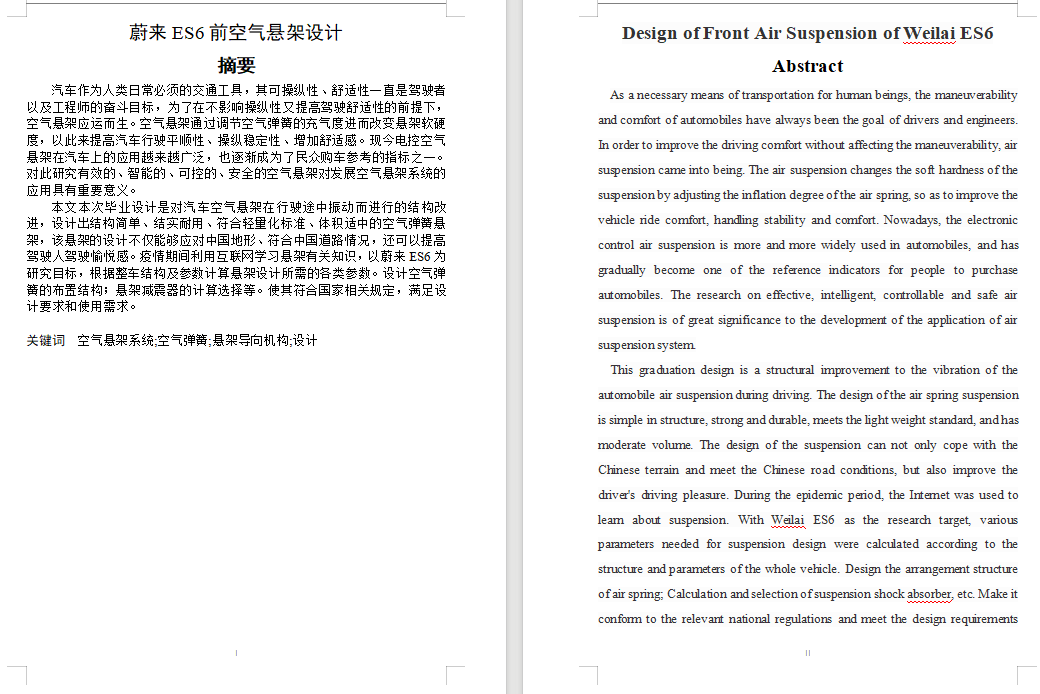 蔚来 ES6 前空气悬架设计

摘要

汽车作为人类日常必须的交通工具，其可操纵性、舒适性一直是驾驶者以及工程师的奋斗目标，为了在不影响操纵性又提高驾驶舒适性的前提下，空气悬架应运而生。空气悬架通过调节空气弹簧的充气度进而改变悬架软硬度，以此来提高汽车行驶平顺性、操纵稳定性、增加舒适感。现今电控空气悬架在汽车上的应用越来越广泛，也逐渐成为了民众购车参考的指标之一。对此研究有效的、智能的、可控的、安全的空气悬架对发展空气悬架系统的应用具有重要意义。

本文本次毕业设计是对汽车空气悬架在行驶途中振动而进行的结构改进，设计出结构简单、结实耐用、符合轻量化标准、体积适中的空气弹簧悬架，该悬架的设计不仅能够应对中国地形、符合中国道路情况，还可以提高驾驶人驾驶愉悦感。疫情期间利用互联网学习悬架有关知识，以蔚来 ES6 为研究目标，根据整车结构及参数计算悬架设计所需的各类参数。设计空气弹簧的布置结构；悬架减震器的计算选择等。使其符合国家相关规定，满足设计要求和使用需求。

关键词 空气悬架系统;空气弹簧;悬架导向机构;设计

I

Design of Front Air Suspension of Weilai ES6

Abstract

As a necessary means of transportation for human beings, the maneuverability and comfort of automobiles have always been the goal of drivers and engineers. In order to improve the driving comfort without affecting the maneuverability, air suspension came into being. The air suspension changes the soft hardness of the suspension by adjusting the inflation degree of the air spring, so as to improve the vehicle ride comfort, handling stability and comfort. Nowadays, the electronic control air suspension is more and more widely used in automobiles, and has gradually become one of the reference indicators for people to purchase automobiles. The research on effective, intelligent, controllable and safe air suspension is of great significance to the development of the application of air suspension system.

This graduation design is a structural improvement to the vibration of the automobile air suspension during driving. The design of the air spring suspension is simple in structure, strong and durable, meets the light weight standard, and has moderate volume. The design of the suspension can not only cope with the Chinese terrain and meet the Chinese road conditions, but also improve the driver's driving pleasure. During the epidemic period, the Internet was used to learn about suspension. With Weilai ES6 as the research target, various parameters needed for suspension design were calculated according to the structure and parameters of the whole vehicle. Design the arrangement structure of air spring; Calculation and selection of suspension shock absorber, etc. Make it conform to the relevant national regulations and meet the design requirements

II